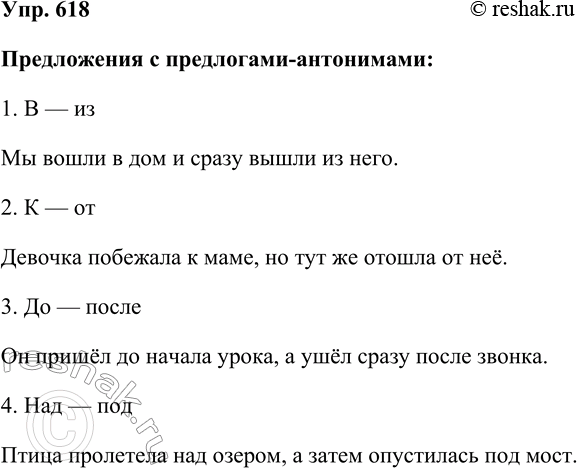 Упр. 618

© reshak.ru

Предложения с предлогами-антонимами:

1. В — из

Мы вошли в дом и сразу вышли из него.

2. К — от

Девочка побежала к маме, но тут же отошла от неё.

3. До — после

Он пришёл до начала урока, а ушёл сразу после звонка.

4. Над — под

Птица пролетела над озером, а затем опустилась под мост.

© reshak.ru